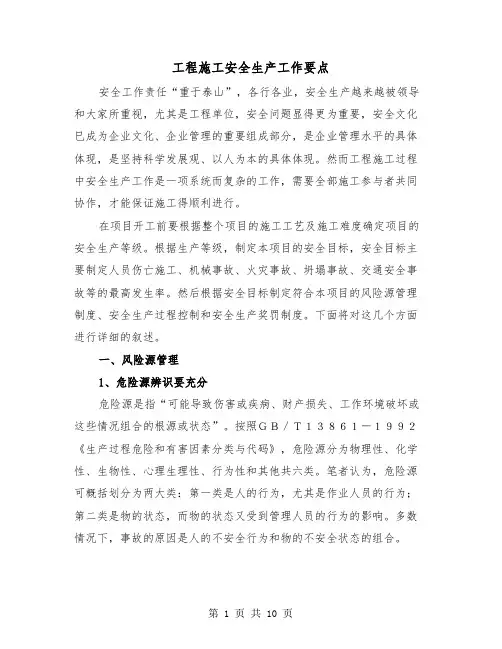 工程施工安全生产工作要点

安全工作责任“重于泰山”，各行各业，安全生产越来越被领导和大家所重视，尤其是工程单位，安全问题显得更为重要，安全文化已成为企业文化、企业管理的重要组成部分，是企业管理水平的具体体现，是坚持科学发展观、以人为本的具体体现。然而工程施工过程中安全生产工作是一项系统而复杂的工作，需要全部施工参与者共同协作，才能保证施工得顺利进行。

在项目开工前要根据整个项目的施工工艺及施工难度确定项目的安全生产等级。根据生产等级，制定本项目的安全目标，安全目标主要制定人员伤亡施工、机械事故、火灾事故、坍塌事故、交通安全事故等的最高发生率。然后根据安全目标制定符合本项目的风险源管理制度、安全生产过程控制和安全生产奖罚制度。下面将对这几个方面进行详细的叙述。

一、风险源管理

1、危险源辨识要充分

危险源是指“可能导致伤害或疾病、财产损失、工作环境破坏或这些情况组合的根源或状态”。按照GB／T13861－1992《生产过程危险和有害因素分类与代码》，危险源分为物理性、化学性、生物性、心理生理性、行为性和其他共六类。笔者认为，危险源可概括划分为两大类：第一类是人的行为，尤其是作业人员的行为；第二类是物的状态，而物的状态又受到管理人员的行为的影响。多数情况下，事故的原因是人的不安全行为和物的不安全状态的组合。

第 1 页 共 10 页